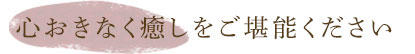 心おきなく癒しをご堪能ください